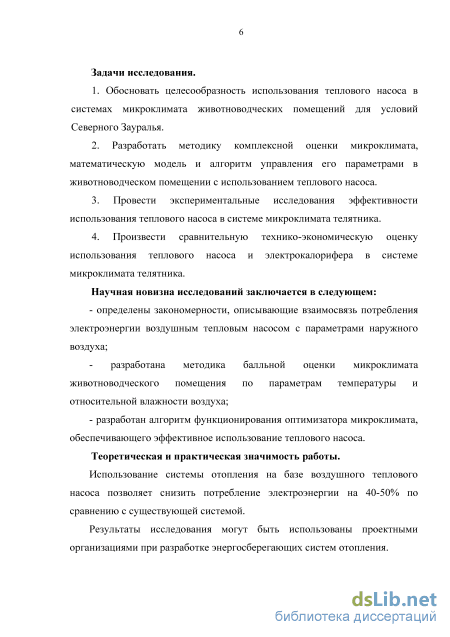 6

Задачи исследования.

1. Обосновать целесообразность использования теплового насоса в системах микроклимата животноводческих помещений для условий Северного Зауралья.

2. Разработать методику комплексной оценки микроклимата, математическую модель и алгоритм управления его параметрами в животноводческом помещении с использованием теплового насоса.

3. Провести экспериментальные исследования эффективности использования теплового насоса в системе микроклимата телятника.

4. Произвести сравнительную технико-экономическую оценку использования теплового насоса и электрокалорифера в системе микроклимата телятника.

Научная новизна исследований заключается в следующем:

- определены закономерности, описывающие взаимосвязь потребления электроэнергии воздушным тепловым насосом с параметрами наружного воздуха;

- разработана методика балльной оценки микроклимата животноводческого помещения по параметрам температуры и относительной влажности воздуха;

- разработан алгоритм функционирования оптимизатора микроклимата, обеспечивающего эффективное использование теплового насоса.

Теоретическая и практическая значимость работы.

Использование системы отопления на базе воздушного теплового насоса позволяет снизить потребление электроэнергии на 40-50% по сравнению с существующей системой.

Результаты исследования могут быть использованы проектными организациями при разработке энергосберегающих систем отопления.

dsLib.net
библиотека диссертаций